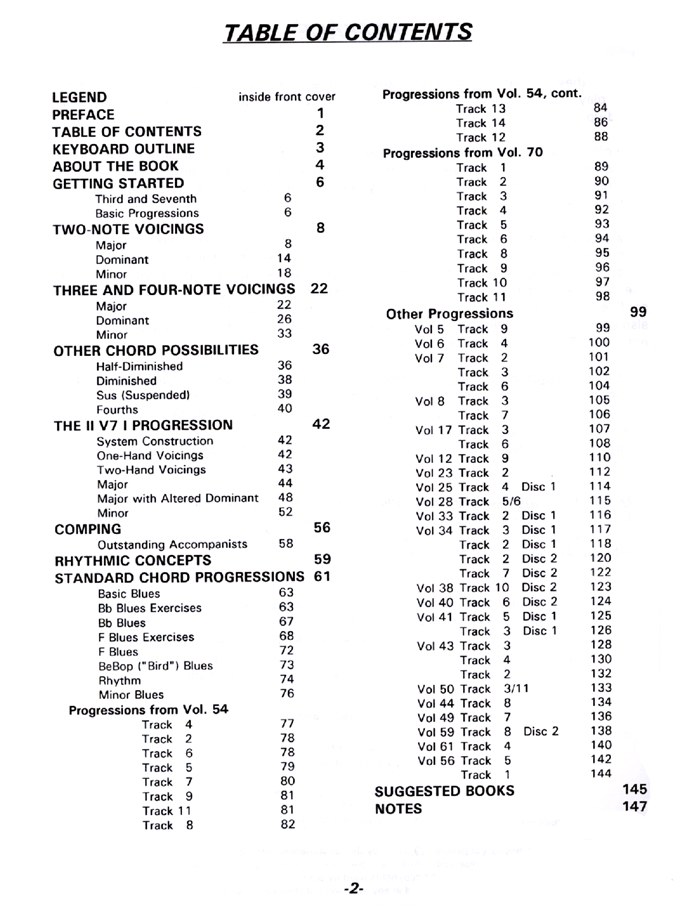 TABLE OF CONTENTS

LEGEND inside front cover
PREFACE 1
TABLE OF CONTENTS 2
KEYBOARD OUTLINE 3
ABOUT THE BOOK 4
GETTING STARTED 6
Third and Seventh 6
Basic Progressions 6
TWO-NOTE VOICINGS 8
Major 8
Dominant 14
Minor 18
THREE AND FOUR-NOTE VOICINGS 22
Major 22
Dominant 26
Minor 33
OTHER CHORD POSSIBILITIES 36
Half-Diminished 36
Diminished 38
Sus (Suspended) 39
Fourths 40
THE II V7 I PROGRESSION 42
System Construction 42
One-Hand Voicings 42
Two-Hand Voicings 43
Major 44
Major with Altered Dominant 48
Minor 52
COMPING 56
Outstanding Accompanists 58
RHYTHMIC CONCEPTS 59
STANDARD CHORD PROGRESSIONS 61
Basic Blues 63
Bb Blues Exercises 63
Bb Blues 67
F Blues Exercises 68
F Blues 72
BeBop ("Bird") Blues 73
Rhythm 74
Minor Blues 76
Progressions from Vol. 54
Track 4 77
Track 2 78
Track 6 78
Track 5 79
Track 7 80
Track 9 81
Track 11 81
Track 8 82

Progressions from Vol. 54, cont.
Track 13 84
Track 14 86
Track 12 88
Progressions from Vol. 70
Track 1 89
Track 2 90
Track 3 91
Track 4 92
Track 5 93
Track 6 94
Track 8 95
Track 9 96
Track 10 97
Track 11 98
Other Progressions 99
Vol 5 Track 9 99
Vol 6 Track 4 100
Vol 7 Track 2 101
Track 3 102
Track 6 104
Vol 8 Track 3 105
Track 7 106
Vol 17 Track 3 107
Track 6 108
Vol 12 Track 9 110
Vol 23 Track 2 112
Vol 25 Track 4 Disc 1 114
Vol 28 Track 5/6 115
Vol 33 Track 2 Disc 1 116
Vol 34 Track 3 Disc 1 117
Track 2 Disc 1 118
Track 2 Disc 2 120
Track 7 Disc 2 122
Vol 38 Track 10 Disc 2 123
Vol 40 Track 6 Disc 2 124
Vol 41 Track 5 Disc 1 125
Track 3 Disc 1 126
Vol 43 Track 3 128
Track 4 130
Track 2 132
Vol 50 Track 3/11 133
Vol 44 Track 8 134
Vol 49 Track 7 136
Vol 59 Track 8 Disc 2 138
Vol 61 Track 4 140
Vol 56 Track 5 142
Track 1 144
SUGGESTED BOOKS 145
NOTES 147

-2-